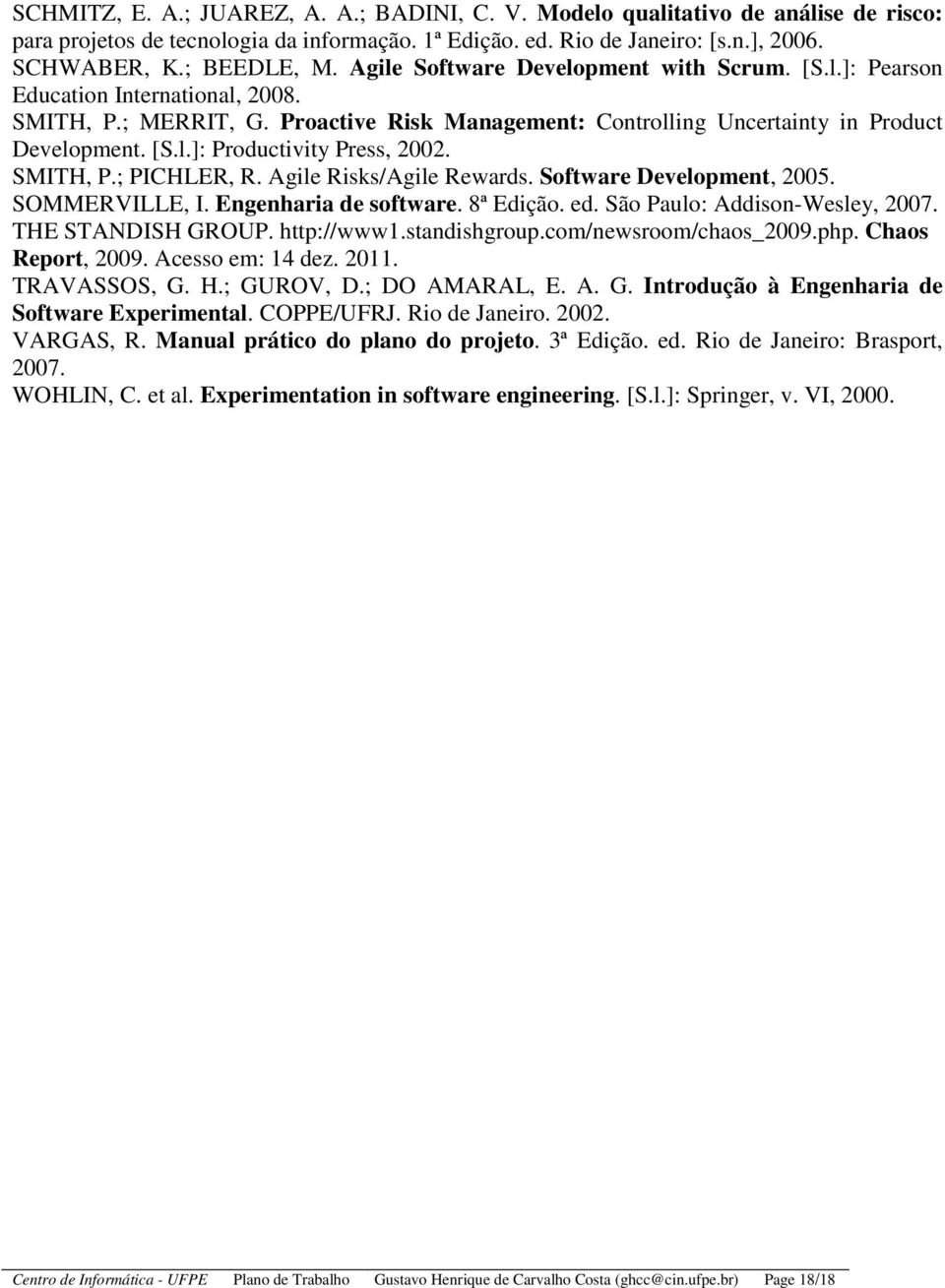 SCHMITZ, E. A.; JUAREZ, A. A.; BADINI, C. V. Modelo qualitativo de análise de risco: para projetos de tecnologia da informação. 1ª Edição. ed. Rio de Janeiro: [s.n.], 2006.

SCHWABER, K.; BEEDLE, M. Agile Software Development with Scrum. [S.l.]: Pearson Education International, 2008.

SMITH, P.; MERRIT, G. Proactive Risk Management: Controlling Uncertainty in Product Development. [S.l.]: Productivity Press, 2002.

SMITH, P.; PICHLER, R. Agile Risks/Agile Rewards. Software Development, 2005.

SOMMERVILLE, I. Engenharia de software. 8ª Edição. ed. São Paulo: Addison-Wesley, 2007.

THE STANDISH GROUP. http://www1.standishgroup.com/newsroom/chaos_2009.php. Chaos Report, 2009. Acesso em: 14 dez. 2011.

TRAVASSOS, G. H.; GUROV, D.; DO AMARAL, E. A. G. Introdução à Engenharia de Software Experimental. COPPE/UFRJ. Rio de Janeiro. 2002.

VARGAS, R. Manual prático do plano do projeto. 3ª Edição. ed. Rio de Janeiro: Brasport, 2007.

WOHLIN, C. et al. Experimentation in software engineering. [S.l.]: Springer, v. VI, 2000.

Centro de Informática - UFPE Plano de Trabalho Gustavo Henrique de Carvalho Costa (ghcc@cin.ufpe.br) Page 18/18